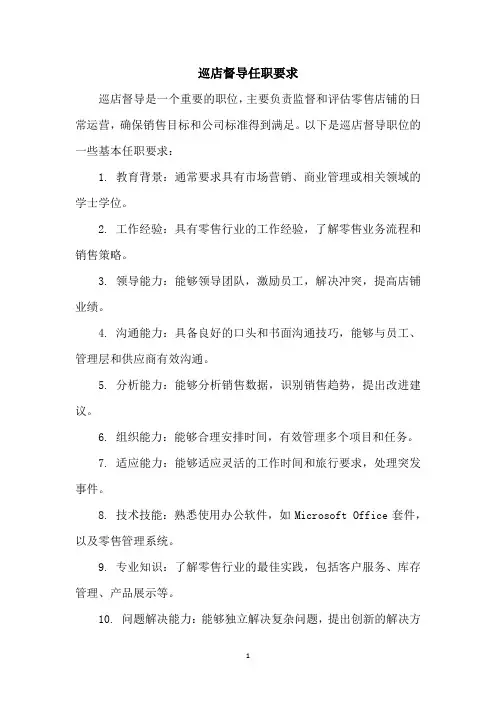 巡店督导任职要求

巡店督导是一个重要的职位，主要负责监督和评估零售店铺的日常运营，确保销售目标和公司标准得到满足。以下是巡店督导职位的一些基本任职要求：

1. 教育背景：通常要求具有市场营销、商业管理或相关领域的学士学位。

2. 工作经验：具有零售行业的工作经验，了解零售业务流程和销售策略。

3. 领导能力：能够领导团队，激励员工，解决冲突，提高店铺业绩。

4. 沟通能力：具备良好的口头和书面沟通技巧，能够与员工、管理层和供应商有效沟通。

5. 分析能力：能够分析销售数据，识别销售趋势，提出改进建议。

6. 组织能力：能够合理安排时间，有效管理多个项目和任务。

7. 适应能力：能够适应灵活的工作时间和旅行要求，处理突发事件。

8. 技术技能：熟悉使用办公软件，如 Microsoft Office 套件，以及零售管理系统。

9. 专业知识：了解零售行业的最佳实践，包括客户服务、库存管理、产品展示等。

10. 问题解决能力：能够独立解决复杂问题，提出创新的解决方

1